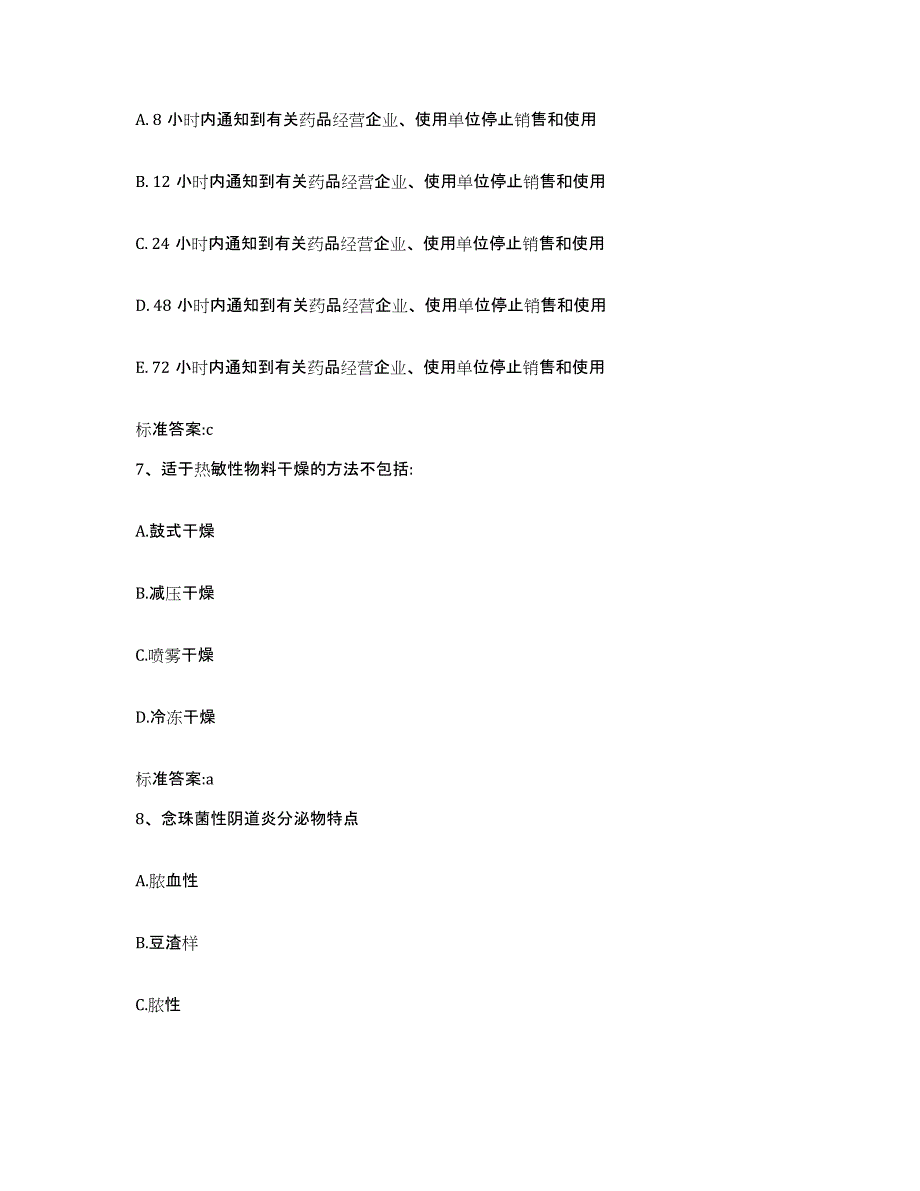 A. 8 小时内通知到有关药品经营企业、使用单位停止销售和使用

B. 12 小时内通知到有关药品经营企业、使用单位停止销售和使用

C. 24 小时内通知到有关药品经营企业、使用单位停止销售和使用

D. 48 小时内通知到有关药品经营企业、使用单位停止销售和使用

E. 72 小时内通知到有关药品经营企业、使用单位停止销售和使用

标准答案:c

7、适于热敏性物料干燥的方法不包括:

A.鼓式干燥

B.减压干燥

C.喷雾干燥

D.冷冻干燥

标准答案:a

8、念珠菌性阴道炎分泌物特点

A.脓血性

B.豆渣样

C.脓性